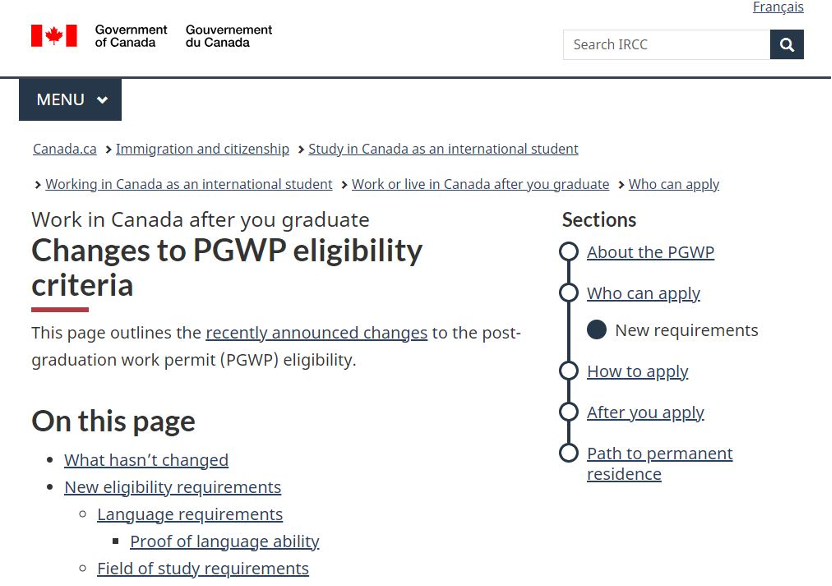 Français

Government of Canada Gouvernement du Canada

Search IRCC

MENU

Canada.ca > Immigration and citizenship > Study in Canada as an international student

> Working in Canada as an international student > Work or live in Canada after you graduate > Who can apply

Work in Canada after you graduate

Changes to PGWP eligibility criteria

This page outlines the recently announced changes to the post-graduation work permit (PGWP) eligibility.

On this page

- What hasn't changed
- New eligibility requirements
  - Language requirements
    - Proof of language ability
  - Field of study requirements

Sections

About the PGWP

Who can apply

New requirements

How to apply

After you apply

Path to permanent residence